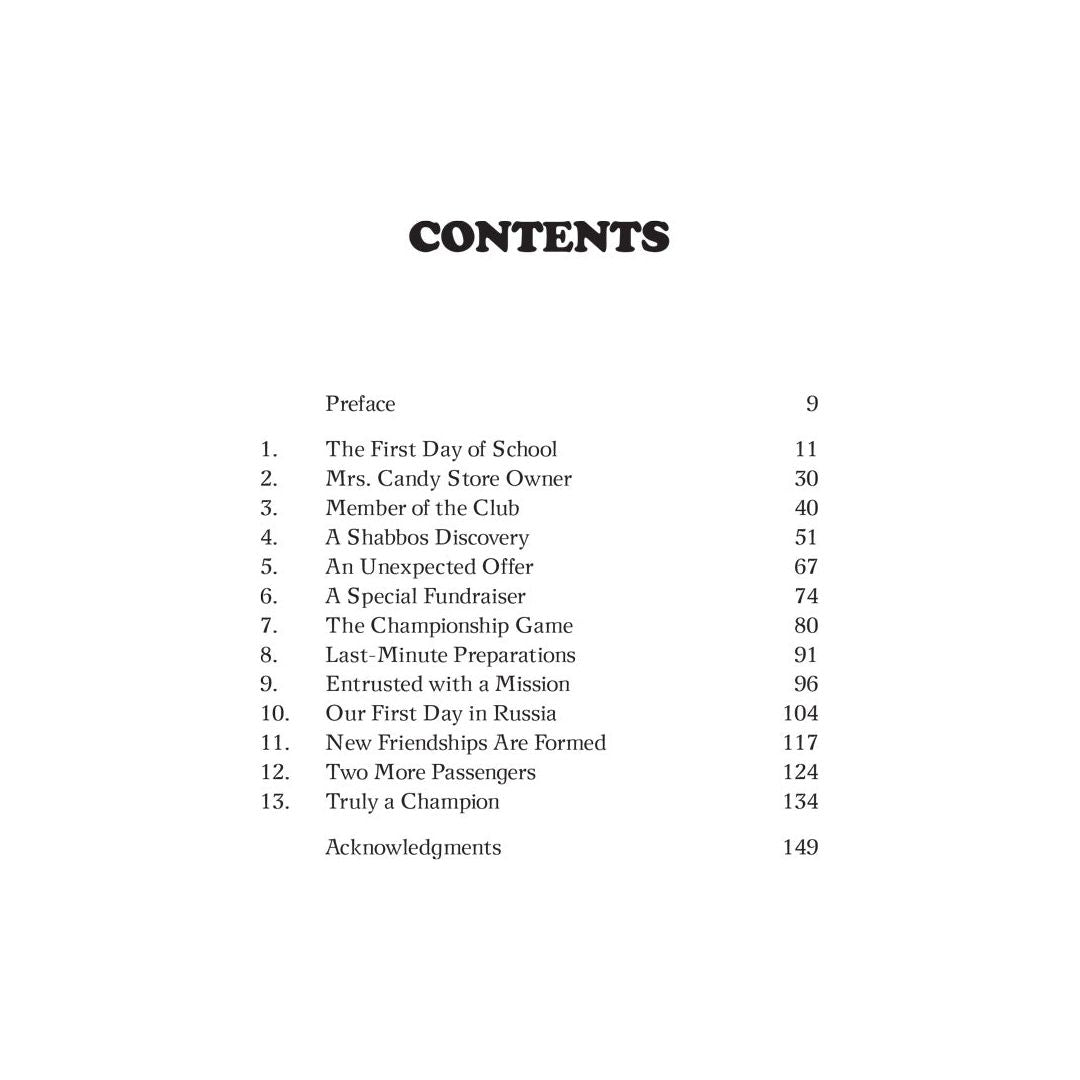 CONTENTS

| | | |
|---|---|---|
| | Preface | 9 |
| 1. | The First Day of School | 11 |
| 2. | Mrs. Candy Store Owner | 30 |
| 3. | Member of the Club | 40 |
| 4. | A Shabbos Discovery | 51 |
| 5. | An Unexpected Offer | 67 |
| 6. | A Special Fundraiser | 74 |
| 7. | The Championship Game | 80 |
| 8. | Last-Minute Preparations | 91 |
| 9. | Entrusted with a Mission | 96 |
| 10. | Our First Day in Russia | 104 |
| 11. | New Friendships Are Formed | 117 |
| 12. | Two More Passengers | 124 |
| 13. | Truly a Champion | 134 |
| | Acknowledgments | 149 |